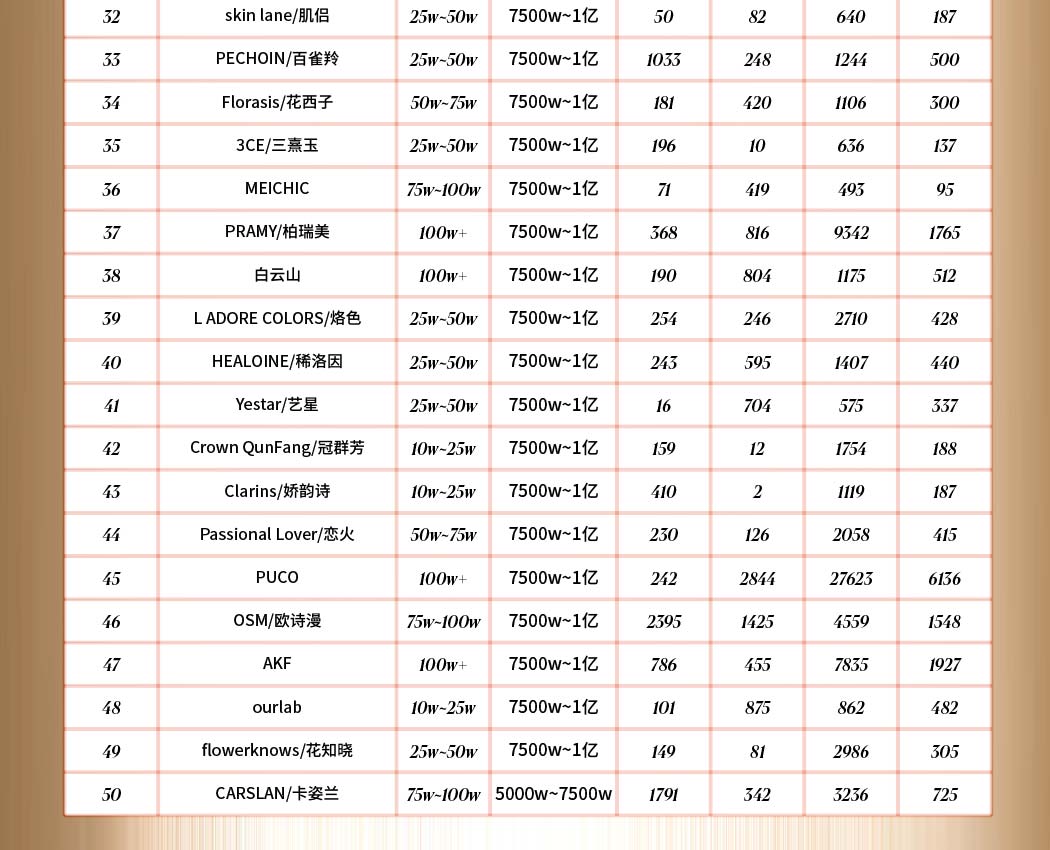 | 32 | skin lane/肌侣 | 25w~50w | 7500w~1亿 | 50 | 82 | 640 | 187 |
|---|---|---|---|---|---|---|---|
| 33 | PECHOIN/百雀羚 | 25w~50w | 7500w~1亿 | 1033 | 248 | 1244 | 500 |
| 34 | Florasis/花西子 | 50w~75w | 7500w~1亿 | 181 | 420 | 1106 | 300 |
| 35 | 3CE/三熹玉 | 25w~50w | 7500w~1亿 | 196 | 10 | 636 | 137 |
| 36 | MEICHIC | 75w~100w | 7500w~1亿 | 71 | 419 | 493 | 95 |
| 37 | PRAMY/柏瑞美 | 100w+ | 7500w~1亿 | 368 | 816 | 9342 | 1765 |
| 38 | 白云山 | 100w+ | 7500w~1亿 | 190 | 804 | 1175 | 512 |
| 39 | L ADORE COLORS/烙色 | 25w~50w | 7500w~1亿 | 254 | 246 | 2710 | 428 |
| 40 | HEALOINE/稀洛因 | 25w~50w | 7500w~1亿 | 243 | 595 | 1407 | 440 |
| 41 | Yestar/艺星 | 25w~50w | 7500w~1亿 | 16 | 704 | 575 | 337 |
| 42 | Crown QunFang/冠群芳 | 10w~25w | 7500w~1亿 | 159 | 12 | 1754 | 188 |
| 43 | Clarins/娇韵诗 | 10w~25w | 7500w~1亿 | 410 | 2 | 1119 | 187 |
| 44 | Passional Lover/恋火 | 50w~75w | 7500w~1亿 | 230 | 126 | 2058 | 415 |
| 45 | PUCO | 100w+ | 7500w~1亿 | 242 | 2844 | 27623 | 6136 |
| 46 | OSM/欧诗漫 | 75w~100w | 7500w~1亿 | 2395 | 1425 | 4559 | 1548 |
| 47 | AKF | 100w+ | 7500w~1亿 | 786 | 455 | 7835 | 1927 |
| 48 | ourlab | 10w~25w | 7500w~1亿 | 101 | 875 | 862 | 482 |
| 49 | flowerknows/花知晓 | 25w~50w | 7500w~1亿 | 149 | 81 | 2986 | 305 |
| 50 | CARSLAN/卡姿兰 | 75w~100w | 5000w~7500w | 1791 | 342 | 3236 | 725 |